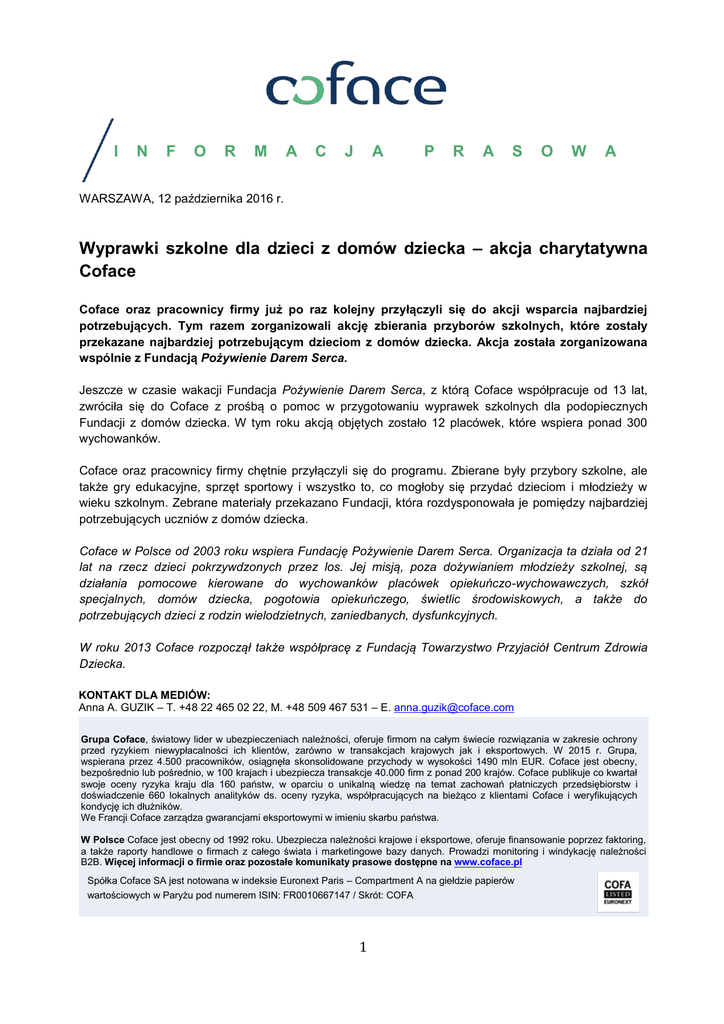 coface

INFORMACJA PRASOWA

WARSZAWA, 12 października 2016 r.

Wyprawki szkolne dla dzieci z domów dziecka – akcja charytatywna Coface

Coface oraz pracownicy firmy już po raz kolejny przyłączyli się do akcji wsparcia najbardziej potrzebujących. Tym razem zorganizowali akcję zbierania przyborów szkolnych, które zostały przekazane najbardziej potrzebującym dzieciom z domów dziecka. Akcja została zorganizowana wspólnie z Fundacją Pożywienie Darem Serca.

Jeszcze w czasie wakacji Fundacja Pożywienie Darem Serca, z którą Coface współpracuje od 13 lat, zwróciła się do Coface z prośbą o pomoc w przygotowaniu wyprawek szkolnych dla podopiecznych Fundacji z domów dziecka. W tym roku akcją objętych zostało 12 placówek, które wspiera ponad 300 wychowanków.

Coface oraz pracownicy firmy chętnie przyłączyli się do programu. Zbierane były przybory szkolne, ale także gry edukacyjne, sprzęt sportowy i wszystko to, co mogłoby się przydać dzieciom i młodzieży w wieku szkolnym. Zebrane materiały przekazano Fundacji, która rozdysponowała je pomiędzy najbardziej potrzebujących uczniów z domów dziecka.

Coface w Polsce od 2003 roku wspiera Fundację Pożywienie Darem Serca. Organizacja ta działa od 21 lat na rzecz dzieci pokrzywdzonych przez los. Jej misją, poza dożywianiem młodzieży szkolnej, są działania pomocowe kierowane do wychowanków placówek opiekuńczo-wychowawczych, szkół specjalnych, domów dziecka, pogotowia opiekuńczego, świetlic środowiskowych, a także do potrzebujących dzieci z rodzin wielodzietnych, zaniedbanych, dysfunkcyjnych.

W roku 2013 Coface rozpoczął także współpracę z Fundacją Towarzystwo Przyjaciół Centrum Zdrowia Dziecka.

KONTAKT DLA MEDIÓW:
Anna A. GUZIK – T. +48 22 465 02 22, M. +48 509 467 531 – E. anna.guzik@coface.com

Grupa Coface, światowy lider w ubezpieczeniach należności, oferuje firmom na całym świecie rozwiązania w zakresie ochrony przed ryzykiem niewypłacalności ich klientów, zarówno w transakcjach krajowych jak i eksportowych. W 2015 r. Grupa, wspierana przez 4.500 pracowników, osiągnęła skonsolidowane przychody w wysokości 1490 mln EUR. Coface jest obecny, bezpośrednio lub pośrednio, w 100 krajach i ubezpiecza transakcje 40.000 firm z ponad 200 krajów. Coface publikuje co kwartał swoje oceny ryzyka kraju dla 160 państw, w oparciu o unikalną wiedzę na temat zachowań płatniczych przedsiębiorstw i doświadczenie 660 lokalnych analityków ds. oceny ryzyka, współpracujących na bieżąco z klientami Coface i weryfikujących kondycję ich dłużników.
We Francji Coface zarządza gwarancjami eksportowymi w imieniu skarbu państwa.

W Polsce Coface jest obecny od 1992 roku. Ubezpiecza należności krajowe i eksportowe, oferuje finansowanie poprzez faktoring, a także raporty handlowe o firmach z całego świata i marketingowe bazy danych. Prowadzi monitoring i windykację należności B2B. Więcej informacji o firmie oraz pozostałe komunikaty prasowe dostępne na www.coface.pl

Spółka Coface SA jest notowana w indeksie Euronext Paris – Compartment A na giełdzie papierów wartościowych w Paryżu pod numerem ISIN: FR0010667147 / Skrót: COFA

COFA LISTED EURONEXT

1